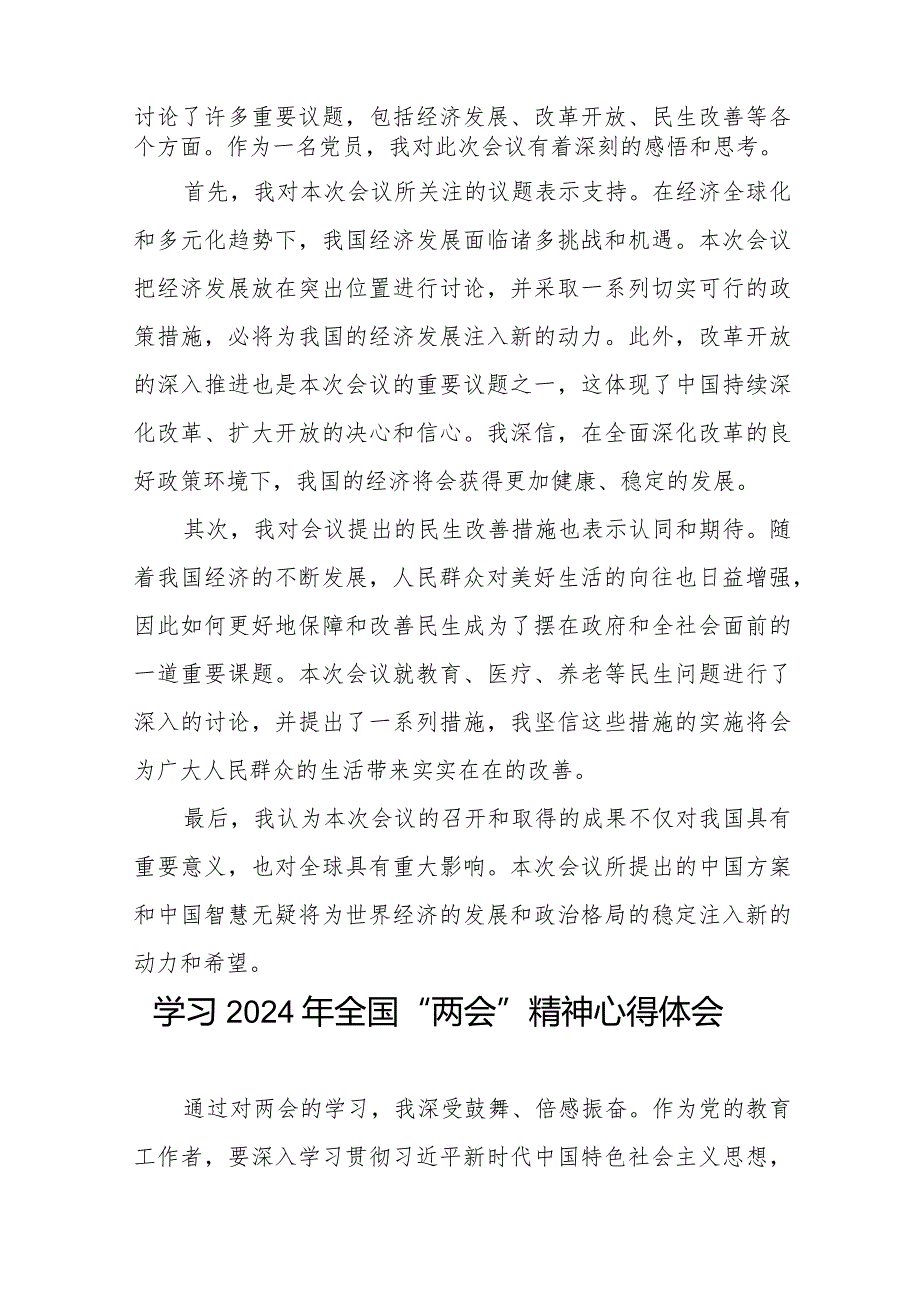 讨论了许多重要议题，包括经济发展、改革开放、民生改善等各个方面。作为一名党员，我对此次会议有着深刻的感悟和思考。

首先，我对本次会议所关注的议题表示支持。在经济全球化和多元化趋势下，我国经济发展面临诸多挑战和机遇。本次会议把经济发展放在突出位置进行讨论，并采取一系列切实可行的政策措施，必将为我国的经济发展注入新的动力。此外，改革开放的深入推进也是本次会议的重要议题之一，这体现了中国持续深化改革、扩大开放的决心和信心。我深信，在全面深化改革的良好政策环境下，我国的经济将会获得更加健康、稳定的发展。

其次，我对会议提出的民生改善措施也表示认同和期待。随着我国经济的不断发展，人民群众对美好生活的向往也日益增强，因此如何更好地保障和改善民生成为了摆在政府和全社会面前的一道重要课题。本次会议就教育、医疗、养老等民生问题进行了深入的讨论，并提出了一系列措施，我坚信这些措施的实施将会为广大人民群众的生活带来实实在在的改善。

最后，我认为本次会议的召开和取得的成果不仅对我国具有重要意义，也对全球具有重大影响。本次会议所提出的中国方案和中国智慧无疑将为世界经济的发展和政治格局的稳定注入新的动力和希望。

学习2024年全国“两会”精神心得体会

通过对两会的学习，我深受鼓舞、倍感振奋。作为党的教育工作者，要深入学习贯彻习近平新时代中国特色社会主义思想，